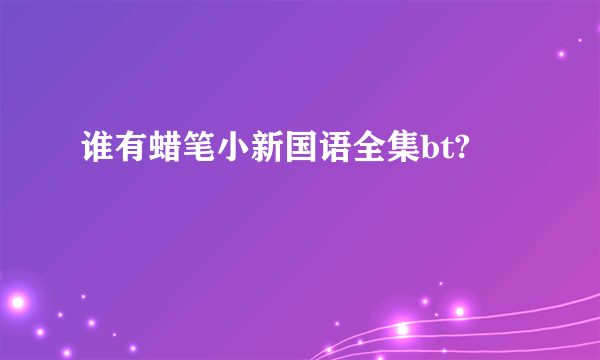 谁有蜡笔小新国语全集bt?